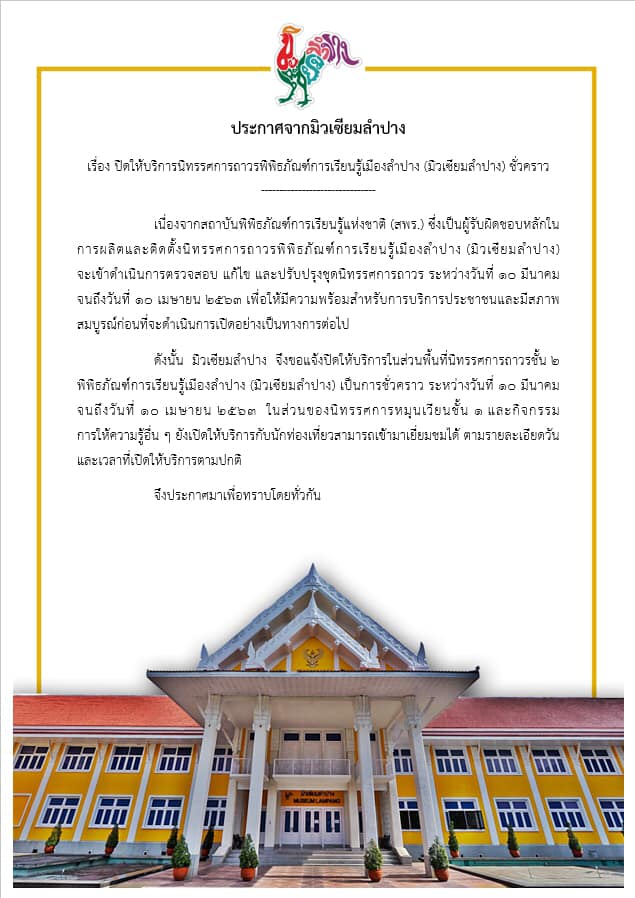 ประกาศจากมิวเซียมลำปาง

เรื่อง ปิดให้บริการนิทรรศการถาวรพิพิธภัณฑ์การเรียนรู้เมืองลำปาง (มิวเซียมลำปาง) ชั่วคราว

------------------------------

เนื่องจากสถาบันพิพิธภัณฑ์การเรียนรู้แห่งชาติ (สพร.) ซึ่งเป็นผู้รับผิดชอบหลักในการผลิตและติดตั้งนิทรรศการถาวรพิพิธภัณฑ์การเรียนรู้เมืองลำปาง (มิวเซียมลำปาง) จะเข้าดำเนินการตรวจสอบ แก้ไข และปรับปรุงชุดนิทรรศการถาวร ระหว่างวันที่ ๑๐ มีนาคม จนถึงวันที่ ๑๐ เมษายน ๒๕๖๓ เพื่อให้มีความพร้อมสำหรับการบริการประชาชนและมีสภาพสมบูรณ์ก่อนที่จะดำเนินการเปิดอย่างเป็นทางการต่อไป

ดังนั้น มิวเซียมลำปาง จึงขอแจ้งปิดให้บริการในส่วนพื้นที่นิทรรศการถาวรชั้น ๒ พิพิธภัณฑ์การเรียนรู้เมืองลำปาง (มิวเซียมลำปาง) เป็นการชั่วคราว ระหว่างวันที่ ๑๐ มีนาคม จนถึงวันที่ ๑๐ เมษายน ๒๕๖๓ ในส่วนของนิทรรศการหมุนเวียนชั้น ๑ และกิจกรรมการให้ความรู้อื่น ๆ ยังเปิดให้บริการกับนักท่องเที่ยวสามารถเข้ามาเยี่ยมชมได้ ตามรายละเอียดวันและเวลาที่เปิดให้บริการตามปกติ

จึงประกาศมาเพื่อทราบโดยทั่วกัน

MUSEUM LAMPANG